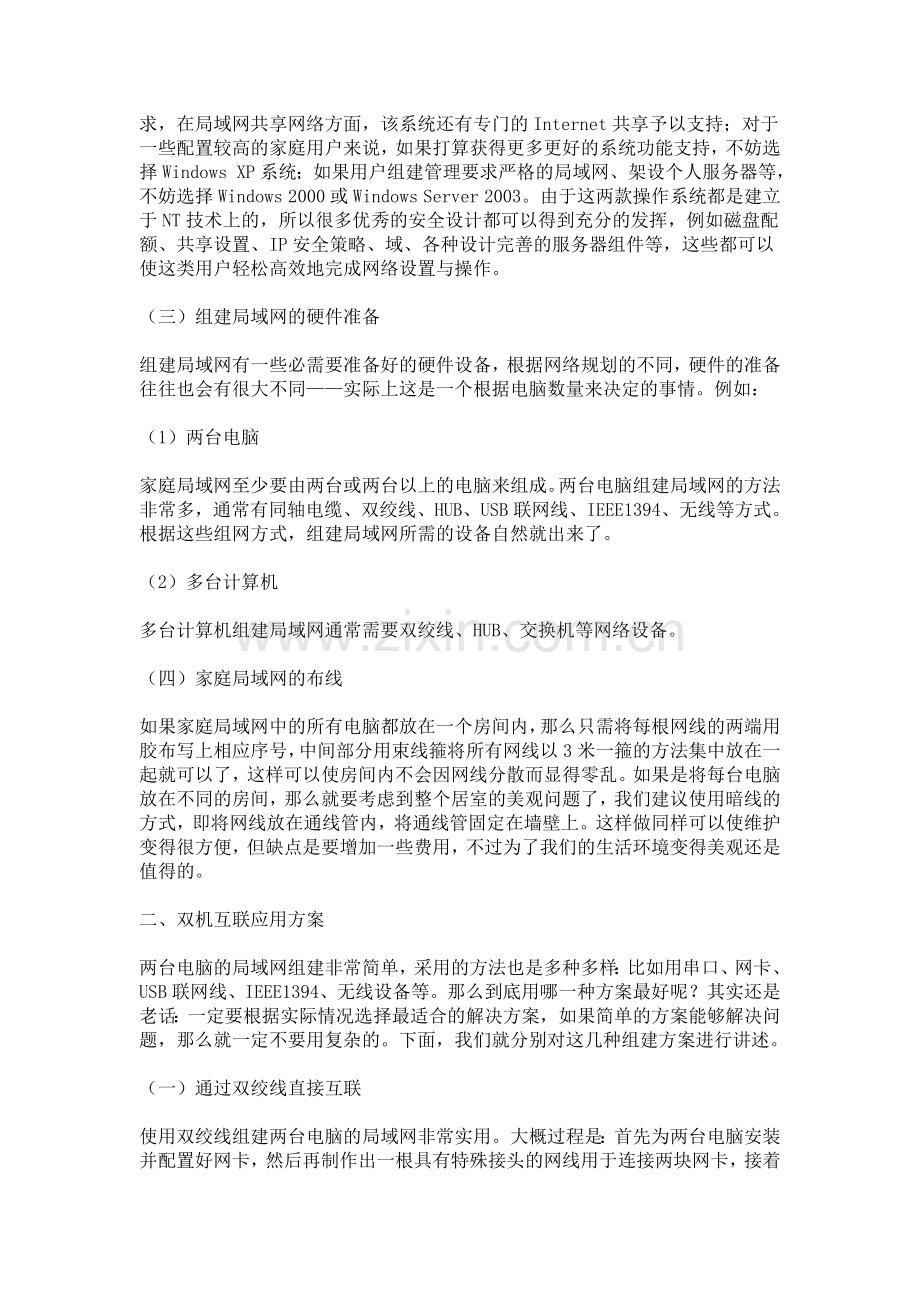 求，在局域网共享网络方面，该系统还有专门的Internet共享予以支持；对于一些配置较高的家庭用户来说，如果打算获得更多更好的系统功能支持，不妨选择Windows XP系统；如果用户组建管理要求严格的局域网、架设个人服务器等，不妨选择Windows 2000或Windows Server 2003。由于这两款操作系统都是建立于NT技术上的，所以很多优秀的安全设计都可以得到充分的发挥，例如磁盘配额、共享设置、IP安全策略、域、各种设计完善的服务器组件等，这些都可以使这类用户轻松高效地完成网络设置与操作。

（三）组建局域网的硬件准备

组建局域网有一些必需要准备好的硬件设备，根据网络规划的不同，硬件的准备往往也会有很大不同——实际上这是一个根据电脑数量来决定的事情。例如：

（1）两台电脑

家庭局域网至少要由两台或两台以上的电脑来组成。两台电脑组建局域网的方法非常多，通常有同轴电缆、双绞线、HUB、USB联网线、IEEE1394、无线等方式。根据这些组网方式，组建局域网所需的设备自然就出来了。

（2）多台计算机

多台计算机组建局域网通常需要双绞线、HUB、交换机等网络设备。

（四）家庭局域网的布线

如果家庭局域网中的所有电脑都放在一个房间内，那么只需将每根网线的两端用胶布写上相应序号，中间部分用束线箍将所有网线以3米一箍的方法集中放在一起就可以了，这样可以使房间内不会因网线分散而显得零乱。如果是将每台电脑放在不同的房间，那么就要考虑到整个居室的美观问题了，我们建议使用暗线的方式，即将网线放在通线管内，将通线管固定在墙壁上。这样做同样可以使维护变得很方便，但缺点是要增加一些费用，不过为了我们的生活环境变得美观还是值得的。

二、双机互联应用方案

两台电脑的局域网组建非常简单，采用的方法也是多种多样：比如用串口、网卡、USB联网线、IEEE1394、无线设备等。那么到底用哪一种方案最好呢？其实还是老话：一定要根据实际情况选择最适合的解决方案，如果简单的方案能够解决问题，那么就一定不要用复杂的。下面，我们就分别对这几种组建方案进行讲述。

（一）通过双绞线直接互联

使用双绞线组建两台电脑的局域网非常实用。大概过程是：首先为两台电脑安装并配置好网卡，然后再制作出一根具有特殊接头的网线用于连接两块网卡，接着

www.zixin.com.cn